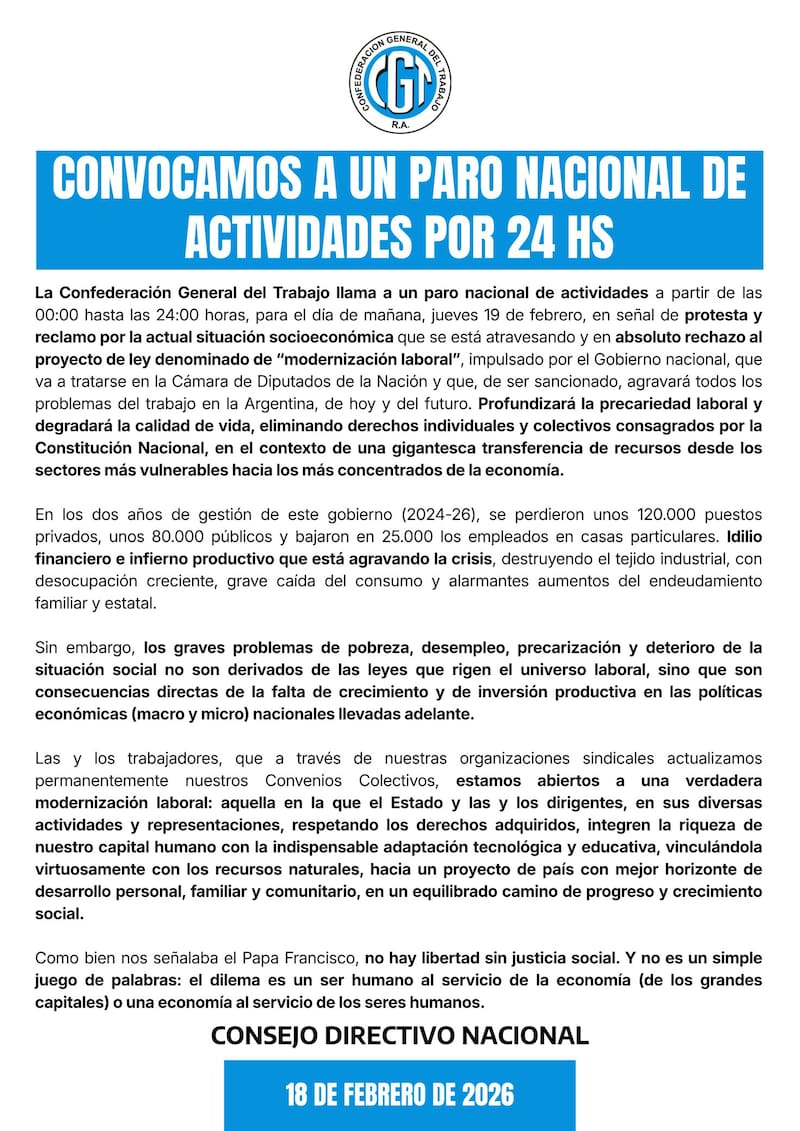 CONFEDERACION GENERAL DEL TRABAJO
CGT
R.A.

CONVOCAMOS A UN PARO NACIONAL DE ACTIVIDADES POR 24 HS

La Confederación General del Trabajo llama a un paro nacional de actividades a partir de las 00:00 hasta las 24:00 horas, para el día de mañana, jueves 19 de febrero, en señal de protesta y reclamo por la actual situación socioeconómica que se está atravesando y en absoluto rechazo al proyecto de ley denominado de "modernización laboral", impulsado por el Gobierno nacional, que va a tratarse en la Cámara de Diputados de la Nación y que, de ser sancionado, agravará todos los problemas del trabajo en la Argentina, de hoy y del futuro. Profundizará la precariedad laboral y degradará la calidad de vida, eliminando derechos individuales y colectivos consagrados por la Constitución Nacional, en el contexto de una gigantesca transferencia de recursos desde los sectores más vulnerables hacia los más concentrados de la economía.

En los dos años de gestión de este gobierno (2024-26), se perdieron unos 120.000 puestos privados, unos 80.000 públicos y bajaron en 25.000 los empleados en casas particulares. Idilio financiero e infierno productivo que está agravando la crisis, destruyendo el tejido industrial, con desocupación creciente, grave caída del consumo y alarmantes aumentos del endeudamiento familiar y estatal.

Sin embargo, los graves problemas de pobreza, desempleo, precarización y deterioro de la situación social no son derivados de las leyes que rigen el universo laboral, sino que son consecuencias directas de la falta de crecimiento y de inversión productiva en las políticas económicas (macro y micro) nacionales llevadas adelante.

Las y los trabajadores, que a través de nuestras organizaciones sindicales actualizamos permanentemente nuestros Convenios Colectivos, estamos abiertos a una verdadera modernización laboral: aquella en la que el Estado y las y los dirigentes, en sus diversas actividades y representaciones, respetando los derechos adquiridos, integren la riqueza de nuestro capital humano con la indispensable adaptación tecnológica y educativa, vinculándola virtuosamente con los recursos naturales, hacia un proyecto de país con mejor horizonte de desarrollo personal, familiar y comunitario, en un equilibrado camino de progreso y crecimiento social.

Como bien nos señalaba el Papa Francisco, no hay libertad sin justicia social. Y no es un simple juego de palabras: el dilema es un ser humano al servicio de la economía (de los grandes capitales) o una economía al servicio de los seres humanos.

CONSEJO DIRECTIVO NACIONAL

18 DE FEBRERO DE 2026